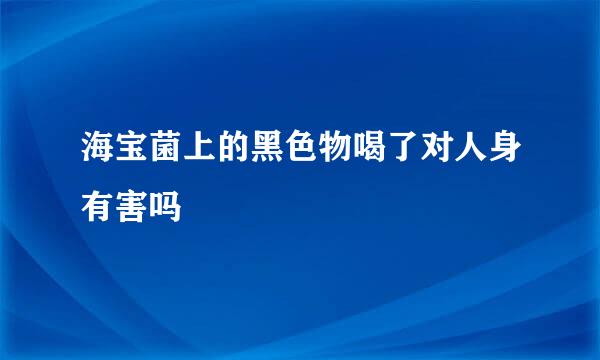 海宝菌上的黑色物喝了对人身有害吗